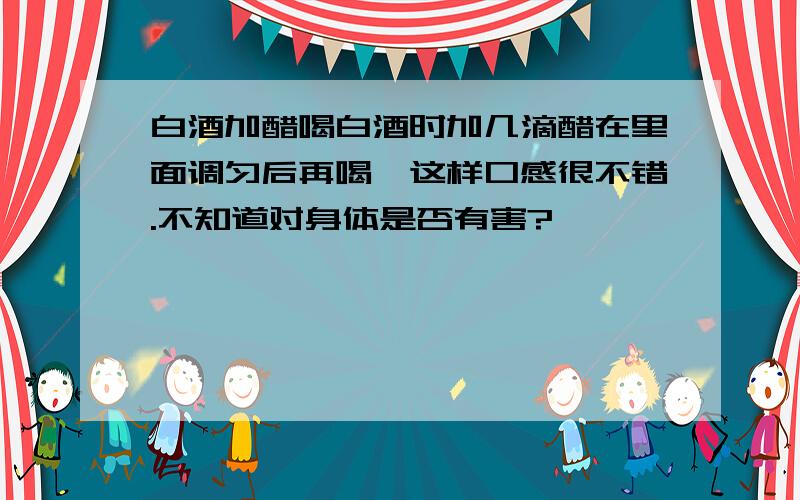 白酒加醋喝白酒时加几滴醋在里面调匀后再喝,这样口感很不错.不知道对身体是否有害?